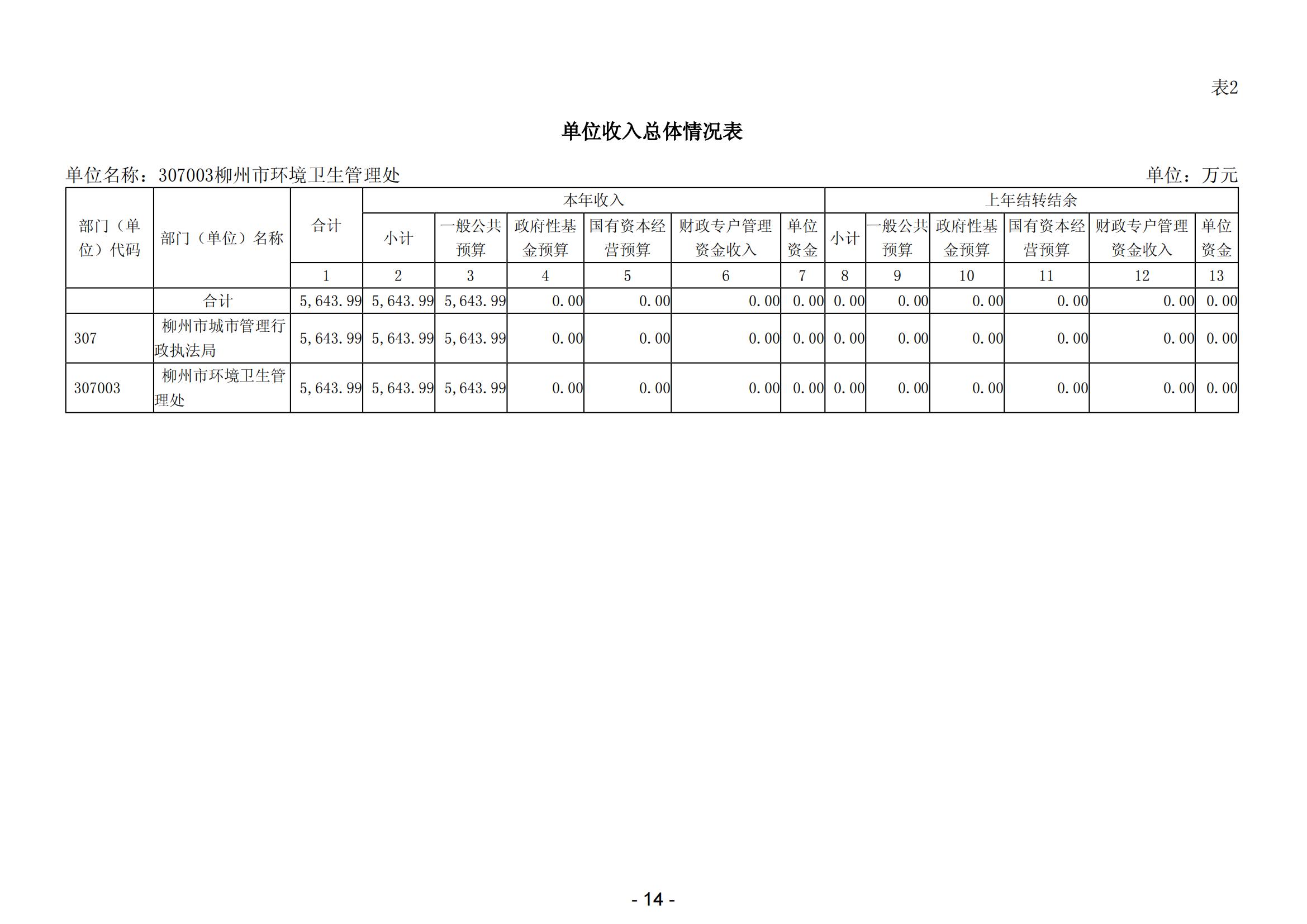 表2

单位收入总体情况表

单位名称：307003柳州市环境卫生管理处

单位：万元

| 部门（单位）代码 | 部门（单位）名称 | 合计 | 本年收入 |  |  |  |  |  | 上年结转结余 |  |  |  |  |  |
|---|---|---|---|---|---|---|---|---|---|---|---|---|---|---|
|  |  |  | 小计 | 一般公共预算 | 政府性基金预算 | 国有资本经营预算 | 财政专户管理资金收入 | 单位资金 | 小计 | 一般公共预算 | 政府性基金预算 | 国有资本经营预算 | 财政专户管理资金收入 | 单位资金 |
|  |  | 1 | 2 | 3 | 4 | 5 | 6 | 7 | 8 | 9 | 10 | 11 | 12 | 13 |
|  | 合计 | 5,643.99 | 5,643.99 | 5,643.99 | 0.00 | 0.00 | 0.00 | 0.00 | 0.00 | 0.00 | 0.00 | 0.00 | 0.00 | 0.00 |
| 307 | 柳州市城市管理行政执法局 | 5,643.99 | 5,643.99 | 5,643.99 | 0.00 | 0.00 | 0.00 | 0.00 | 0.00 | 0.00 | 0.00 | 0.00 | 0.00 | 0.00 |
| 307003 | 柳州市环境卫生管理处 | 5,643.99 | 5,643.99 | 5,643.99 | 0.00 | 0.00 | 0.00 | 0.00 | 0.00 | 0.00 | 0.00 | 0.00 | 0.00 | 0.00 |

- 14 -